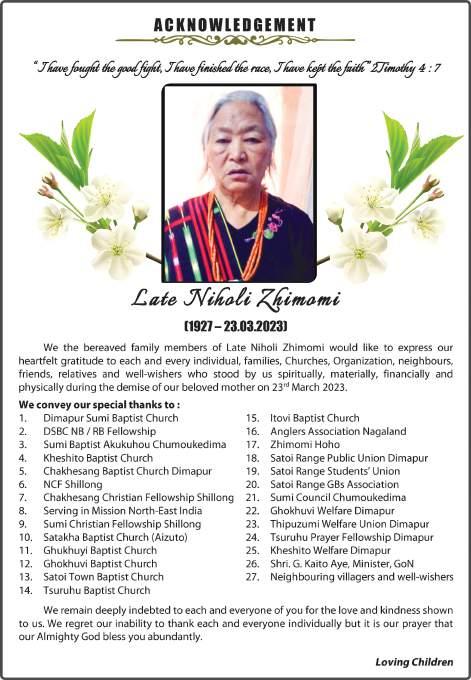 ACKNOWLEDGEMENT

"I have fought the good fight, I have finished the race, I have kept the faith" 2Timothy 4 : 7

Late Niholi Zhimomi

(1927 – 23.03.2023)

We the bereaved family members of Late Niholi Zhimomi would like to express our heartfelt gratitude to each and every individual, families, Churches, Organization, neighbours, friends, relatives and well-wishers who stood by us spiritually, materially, financially and physically during the demise of our beloved mother on 23$^{rd}$ March 2023.

We convey our special thanks to :
1. Dimapur Sumi Baptist Church
2. DSBC NB / RB Fellowship
3. Sumi Baptist Akukuhou Chumoukedima
4. Kheshito Baptist Church
5. Chakhesang Baptist Church Dimapur
6. NCF Shillong
7. Chakhesang Christian Fellowship Shillong
8. Serving in Mission North-East India
9. Sumi Christian Fellowship Shillong
10. Satakha Baptist Church (Aizuto)
11. Ghukhuyi Baptist Church
12. Ghokhuvi Baptist Church
13. Satoi Town Baptist Church
14. Tsuruhu Baptist Church

15. Itovi Baptist Church
16. Anglers Association Nagaland
17. Zhimomi Hoho
18. Satoi Range Public Union Dimapur
19. Satoi Range Students' Union
20. Satoi Range GBs Association
21. Sumi Council Chumoukedima
22. Ghokhuvi Welfare Dimapur
23. Thipuzumi Welfare Union Dimapur
24. Tsuruhu Prayer Fellowship Dimapur
25. Kheshito Welfare Dimapur
26. Shri. G. Kaito Aye, Minister, GoN
27. Neighbouring villagers and well-wishers

We remain deeply indebted to each and everyone of you for the love and kindness shown to us. We regret our inability to thank each and everyone individually but it is our prayer that our Almighty God bless you abundantly.

Loving Children